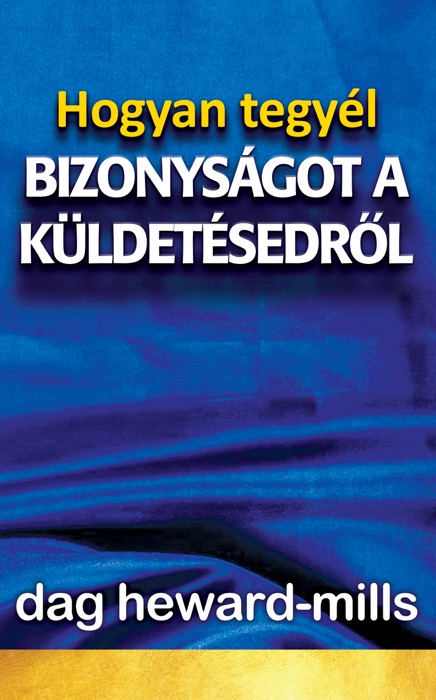 Hogyan tegyél
BIZONYSÁGOT A KÜLDETÉSEDRŐL

dag heward-mills